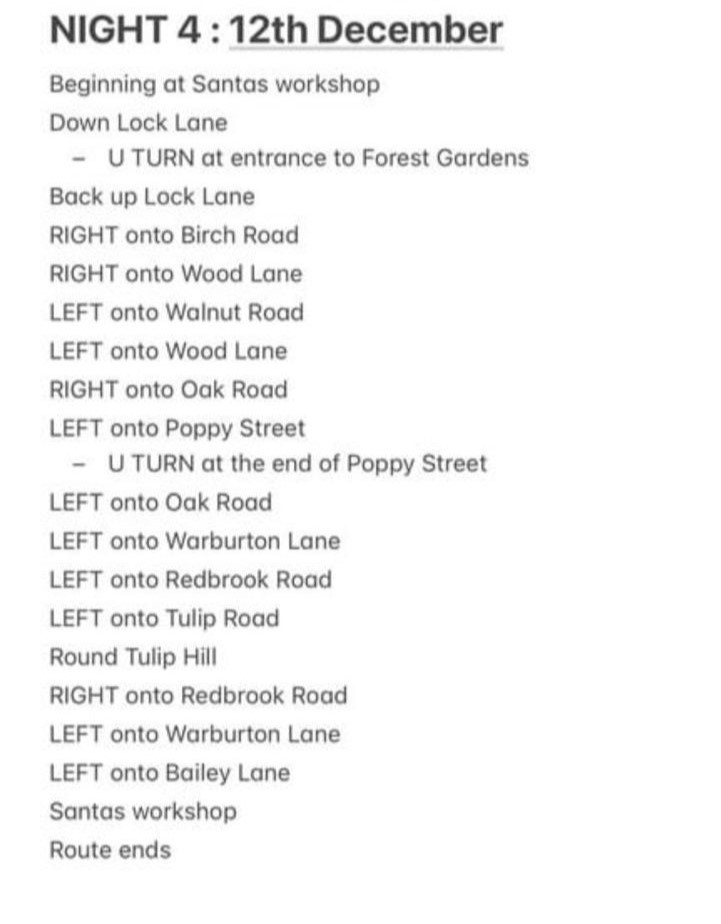 NIGHT 4 : 12th December

Beginning at Santas workshop
Down Lock Lane
- U TURN at entrance to Forest Gardens
Back up Lock Lane
RIGHT onto Birch Road
RIGHT onto Wood Lane
LEFT onto Walnut Road
LEFT onto Wood Lane
RIGHT onto Oak Road
LEFT onto Poppy Street
- U TURN at the end of Poppy Street
LEFT onto Oak Road
LEFT onto Warburton Lane
LEFT onto Redbrook Road
LEFT onto Tulip Road
Round Tulip Hill
RIGHT onto Redbrook Road
LEFT onto Warburton Lane
LEFT onto Bailey Lane
Santas workshop
Route ends